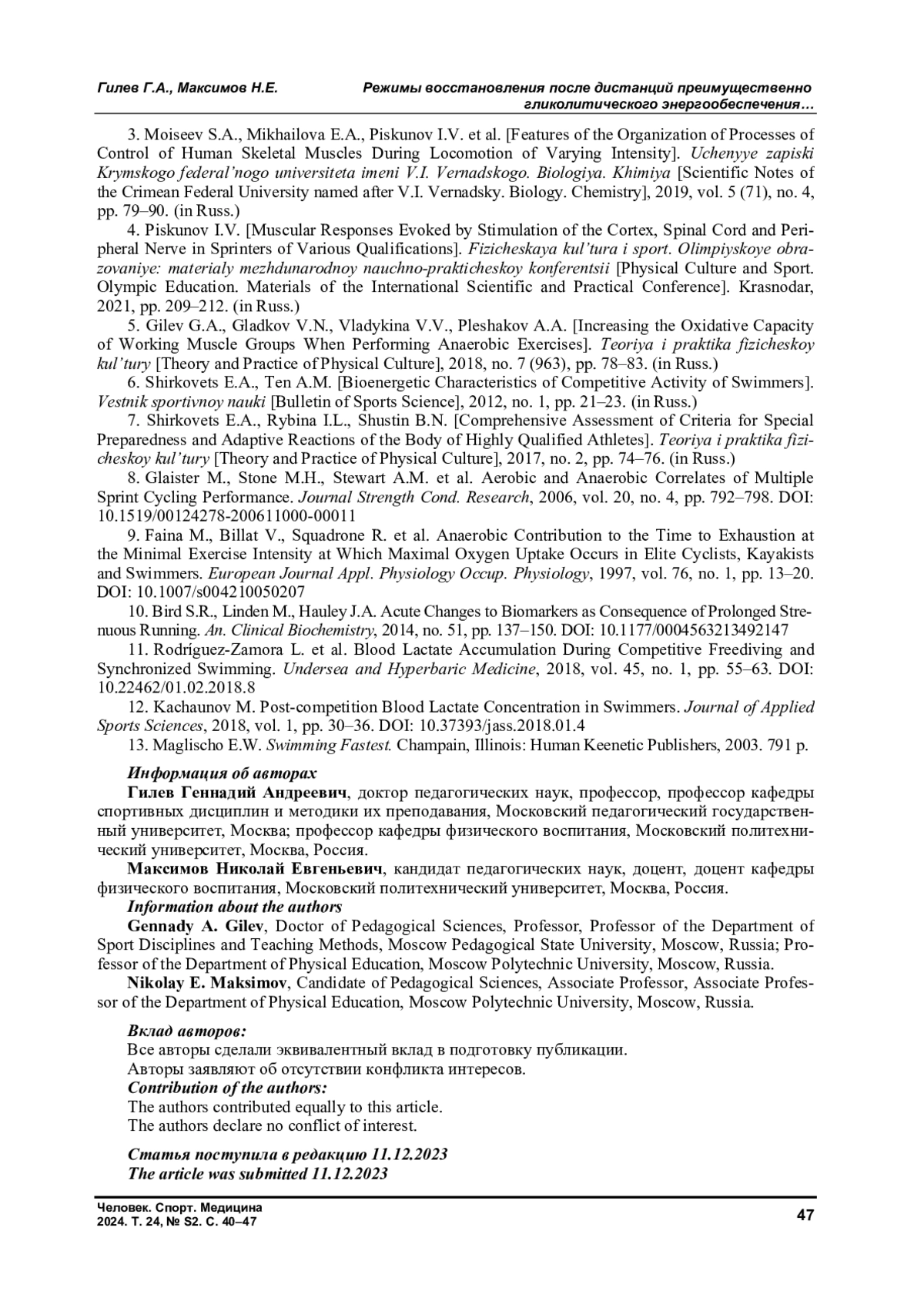 Гилев Г.А., Максимов Н.Е.

Режимы восстановления после дистанций преимущественно гликолитического энергообеспечения…

3. Moiseev S.A., Mikhailova E.A., Piskunov I.V. et al. [Features of the Organization of Processes of Control of Human Skeletal Muscles During Locomotion of Varying Intensity]. Uchenyye zapiski Krymskogo federal'nogo universiteta imeni V.I. Vernadskogo. Biologiya. Khimiya [Scientific Notes of the Crimean Federal University named after V.I. Vernadsky. Biology. Chemistry], 2019, vol. 5 (71), no. 4, pp. 79–90. (in Russ.)

4. Piskunov I.V. [Muscular Responses Evoked by Stimulation of the Cortex, Spinal Cord and Peripheral Nerve in Sprinters of Various Qualifications]. Fizicheskaya kul'tura i sport. Olimpiyskoye obrazovaniye: materialy mezhdunarodnoy nauchno-prakticheskoy konferentsii [Physical Culture and Sport. Olympic Education. Materials of the International Scientific and Practical Conference]. Krasnodar, 2021, pp. 209–212. (in Russ.)

5. Gilev G.A., Gladkov V.N., Vladykina V.V., Pleshakov A.A. [Increasing the Oxidative Capacity of Working Muscle Groups When Performing Anaerobic Exercises]. Teoriya i praktika fizicheskoy kul'tury [Theory and Practice of Physical Culture], 2018, no. 7 (963), pp. 78–83. (in Russ.)

6. Shirkovets E.A., Ten A.M. [Bioenergetic Characteristics of Competitive Activity of Swimmers]. Vestnik sportivnoy nauki [Bulletin of Sports Science], 2012, no. 1, pp. 21–23. (in Russ.)

7. Shirkovets E.A., Rybina I.L., Shustin B.N. [Comprehensive Assessment of Criteria for Special Preparedness and Adaptive Reactions of the Body of Highly Qualified Athletes]. Teoriya i praktika fizicheskoy kul'tury [Theory and Practice of Physical Culture], 2017, no. 2, pp. 74–76. (in Russ.)

8. Glaister M., Stone M.H., Stewart A.M. et al. Aerobic and Anaerobic Correlates of Multiple Sprint Cycling Performance. Journal Strength Cond. Research, 2006, vol. 20, no. 4, pp. 792–798. DOI: 10.1519/00124278-200611000-00011

9. Faina M., Billat V., Squadrone R. et al. Anaerobic Contribution to the Time to Exhaustion at the Minimal Exercise Intensity at Which Maximal Oxygen Uptake Occurs in Elite Cyclists, Kayakists and Swimmers. European Journal Appl. Physiology Occup. Physiology, 1997, vol. 76, no. 1, pp. 13–20. DOI: 10.1007/s004210050207

10. Bird S.R., Linden M., Hauley J.A. Acute Changes to Biomarkers as Consequence of Prolonged Strenuous Running. An. Clinical Biochemistry, 2014, no. 51, pp. 137–150. DOI: 10.1177/0004563213492147

11. Rodríguez-Zamora L. et al. Blood Lactate Accumulation During Competitive Freediving and Synchronized Swimming. Undersea and Hyperbaric Medicine, 2018, vol. 45, no. 1, pp. 55–63. DOI: 10.22462/01.02.2018.8

12. Kachaunov M. Post-competition Blood Lactate Concentration in Swimmers. Journal of Applied Sports Sciences, 2018, vol. 1, pp. 30–36. DOI: 10.37393/jass.2018.01.4

13. Maglischo E.W. Swimming Fastest. Champain, Illinois: Human Keenetic Publishers, 2003. 791 p.

Информация об авторах

Гилев Геннадий Андреевич, доктор педагогических наук, профессор, профессор кафедры спортивных дисциплин и методики их преподавания, Московский педагогический государственный университет, Москва; профессор кафедры физического воспитания, Московский политехнический университет, Москва, Россия.

Максимов Николай Евгеньевич, кандидат педагогических наук, доцент, доцент кафедры физического воспитания, Московский политехнический университет, Москва, Россия.

Information about the authors

Gennady A. Gilev, Doctor of Pedagogical Sciences, Professor, Professor of the Department of Sport Disciplines and Teaching Methods, Moscow Pedagogical State University, Moscow, Russia; Professor of the Department of Physical Education, Moscow Polytechnic University, Moscow, Russia.

Nikolay E. Maksimov, Candidate of Pedagogical Sciences, Associate Professor, Associate Professor of the Department of Physical Education, Moscow Polytechnic University, Moscow, Russia.

Вклад авторов:
Все авторы сделали эквивалентный вклад в подготовку публикации.
Авторы заявляют об отсутствии конфликта интересов.
Contribution of the authors:
The authors contributed equally to this article.
The authors declare no conflict of interest.

Статья поступила в редакцию 11.12.2023
The article was submitted 11.12.2023

Человек. Спорт. Медицина
2024. Т. 24, № S2. С. 40–47

47